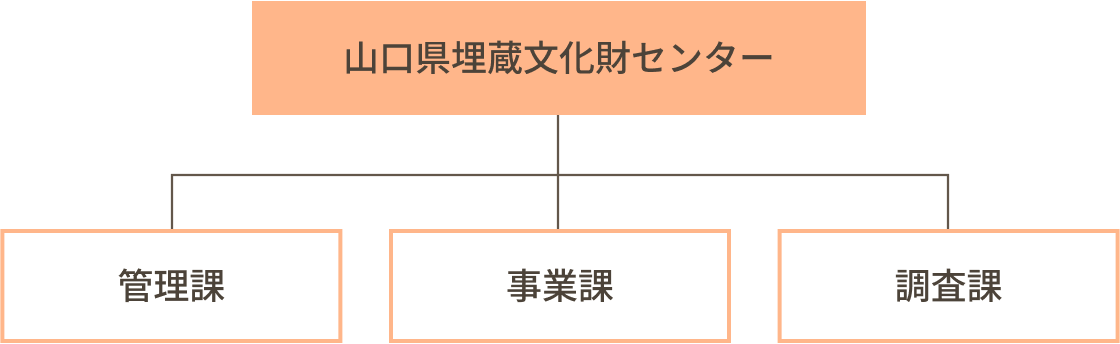 山口県埋蔵文化財センター

管理課

事業課

調査課